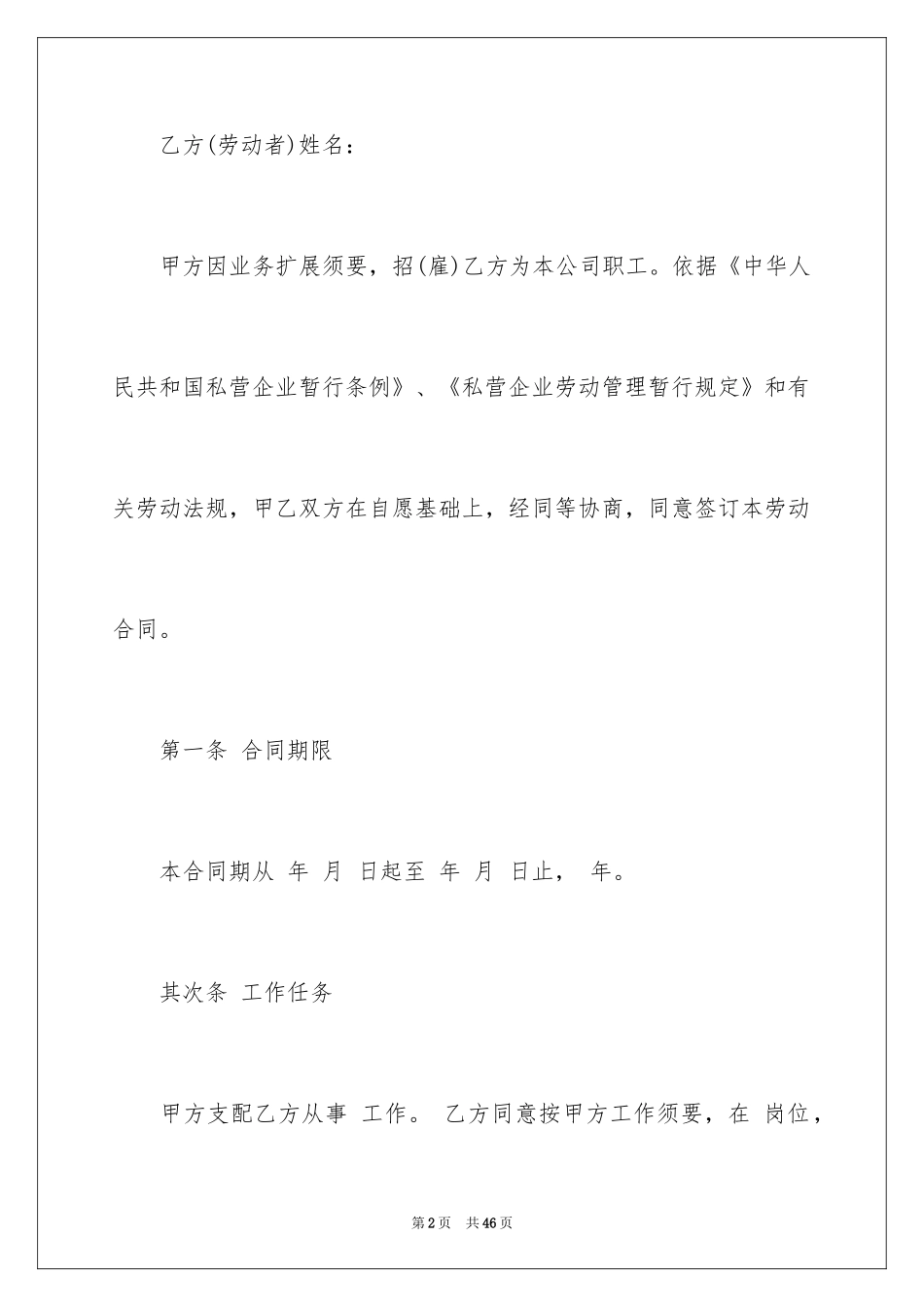 乙方(劳动者)姓名：

甲方因业务扩展须要，招(雇)乙方为本公司职工。依据《中华人民共和国私营企业暂行条例》、《私营企业劳动管理暂行规定》和有关劳动法规，甲乙双方在自愿基础上，经同等协商，同意签订本劳动合同。

第一条 合同期限

本合同期从 年 月 日起至 年 月 日止， 年。

其次条 工作任务

甲方支配乙方从事 工作。 乙方同意按甲方工作须要，在 岗位，

第2页 共46页